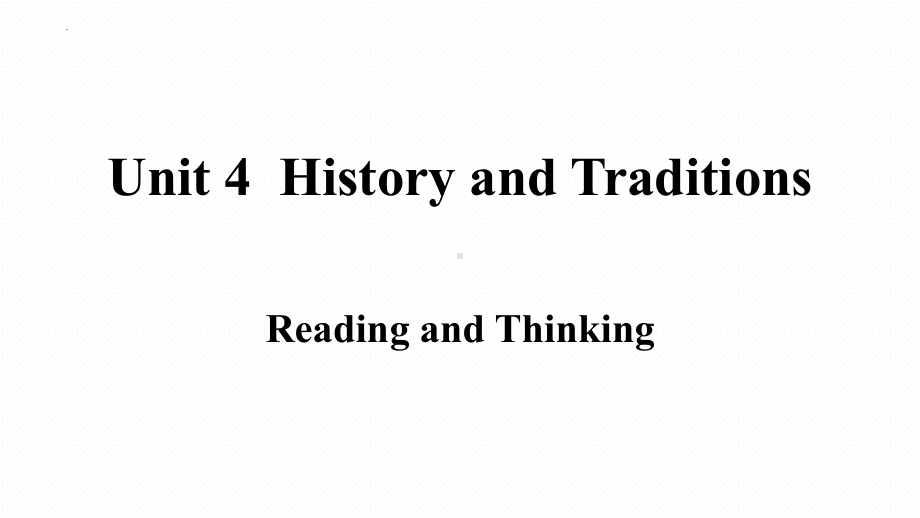 Unit 4 History and Traditions

Reading and Thinking